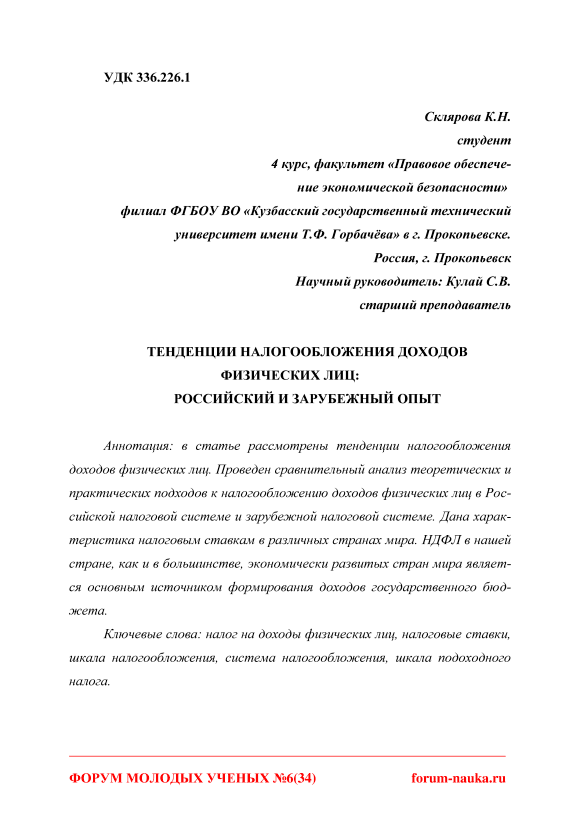 УДК 336.226.1

Склярова К.Н.
студент
4 курс, факультет «Правовое обеспечение экономической безопасности»
филиал ФГБОУ ВО «Кузбасский государственный технический университет имени Т.Ф. Горбачёва» в г. Прокопьевске.
Россия, г. Прокопьевск
Научный руководитель: Кулай С.В.
старший преподаватель

ТЕНДЕНЦИИ НАЛОГООБЛОЖЕНИЯ ДОХОДОВ ФИЗИЧЕСКИХ ЛИЦ:
РОССИЙСКИЙ И ЗАРУБЕЖНЫЙ ОПЫТ

Аннотация: в статье рассмотрены тенденции налогообложения доходов физических лиц. Проведен сравнительный анализ теоретических и практических подходов к налогообложению доходов физических лиц в Российской налоговой системе и зарубежной налоговой системе. Дана характеристика налоговым ставкам в различных странах мира. НДФЛ в нашей стране, как и в большинстве, экономически развитых стран мира является основным источником формирования доходов государственного бюджета.

Ключевые слова: налог на доходы физических лиц, налоговые ставки, шкала налогообложения, система налогообложения, шкала подоходного налога.

ФОРУМ МОЛОДЫХ УЧЕНЫХ №6(34) forum-nauka.ru